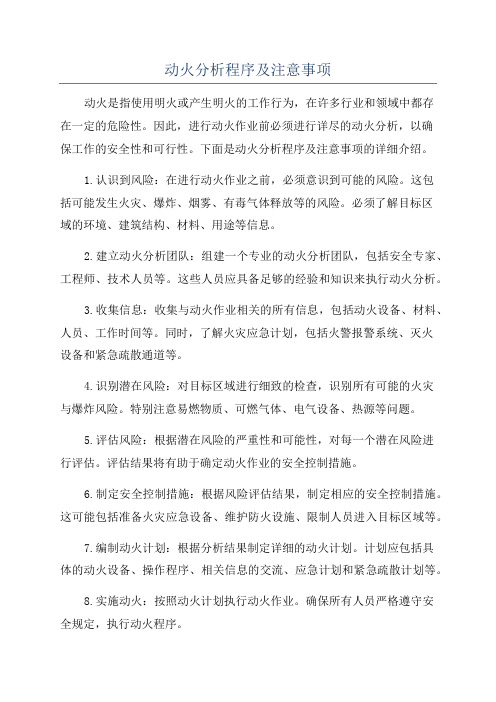 动火分析程序及注意事项

动火是指使用明火或产生明火的工作行为，在许多行业和领域中都存在一定的危险性。因此，进行动火作业前必须进行详尽的动火分析，以确保工作的安全性和可行性。下面是动火分析程序及注意事项的详细介绍。

1.认识到风险：在进行动火作业之前，必须意识到可能的风险。这包括可能发生火灾、爆炸、烟雾、有毒气体释放等的风险。必须了解目标区域的环境、建筑结构、材料、用途等信息。

2.建立动火分析团队：组建一个专业的动火分析团队，包括安全专家、工程师、技术人员等。这些人员应具备足够的经验和知识来执行动火分析。

3.收集信息：收集与动火作业相关的所有信息，包括动火设备、材料、人员、工作时间等。同时，了解火灾应急计划，包括火警报警系统、灭火设备和紧急疏散通道等。

4.识别潜在风险：对目标区域进行细致的检查，识别所有可能的火灾与爆炸风险。特别注意易燃物质、可燃气体、电气设备、热源等问题。

5.评估风险：根据潜在风险的严重性和可能性，对每一个潜在风险进行评估。评估结果将有助于确定动火作业的安全控制措施。

6.制定安全控制措施：根据风险评估结果，制定相应的安全控制措施。这可能包括准备火灾应急设备、维护防火设施、限制人员进入目标区域等。

7.编制动火计划：根据分析结果制定详细的动火计划。计划应包括具体的动火设备、操作程序、相关信息的交流、应急计划和紧急疏散计划等。

8.实施动火：按照动火计划执行动火作业。确保所有人员严格遵守安全规定，执行动火程序。